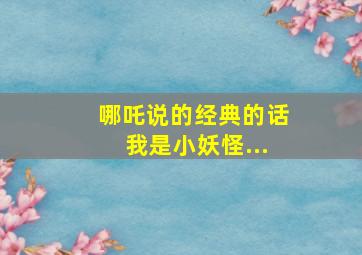 哪吒说的经典的话
我是小妖怪...